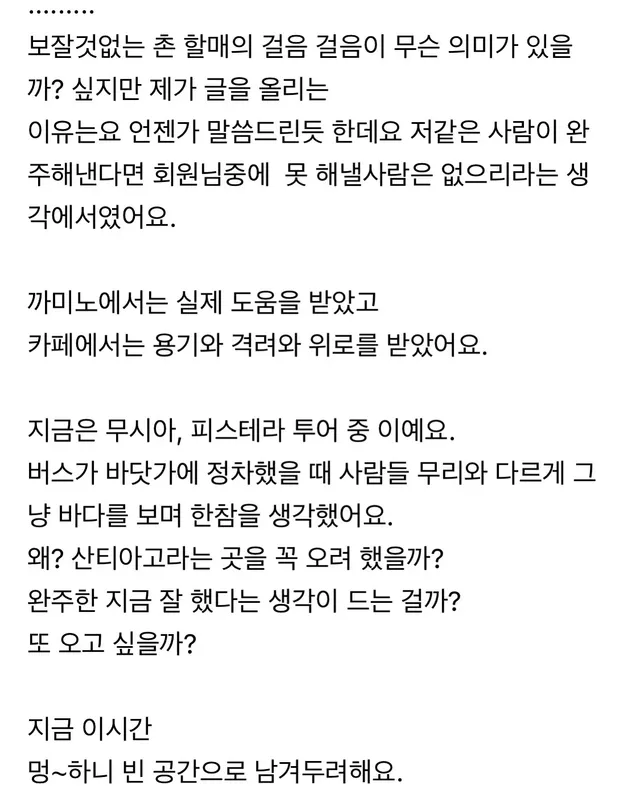 .........
보잘것없는 촌 할매의 걸음 걸음이 무슨 의미가 있을까? 싶지만 제가 글을 올리는
이유는요 언젠가 말씀드린듯 한데요 저같은 사람이 완주해낸다면 회원님중에  못 해낼사람은 없으리라는 생각에서였어요.

까미노에서는 실제 도움을 받았고
카페에서는 용기와 격려와 위로를 받았어요.

지금은 무시아, 피스테라 투어 중 이예요.
버스가 바닷가에 정차했을 때 사람들 무리와 다르게 그냥 바다를 보며 한참을 생각했어요.
왜? 산티아고라는 곳을 꼭 오려 했을까?
완주한 지금 잘 했다는 생각이 드는 걸까?
또 오고 싶을까?

지금 이시간
멍~하니 빈 공간으로 남겨두려해요.